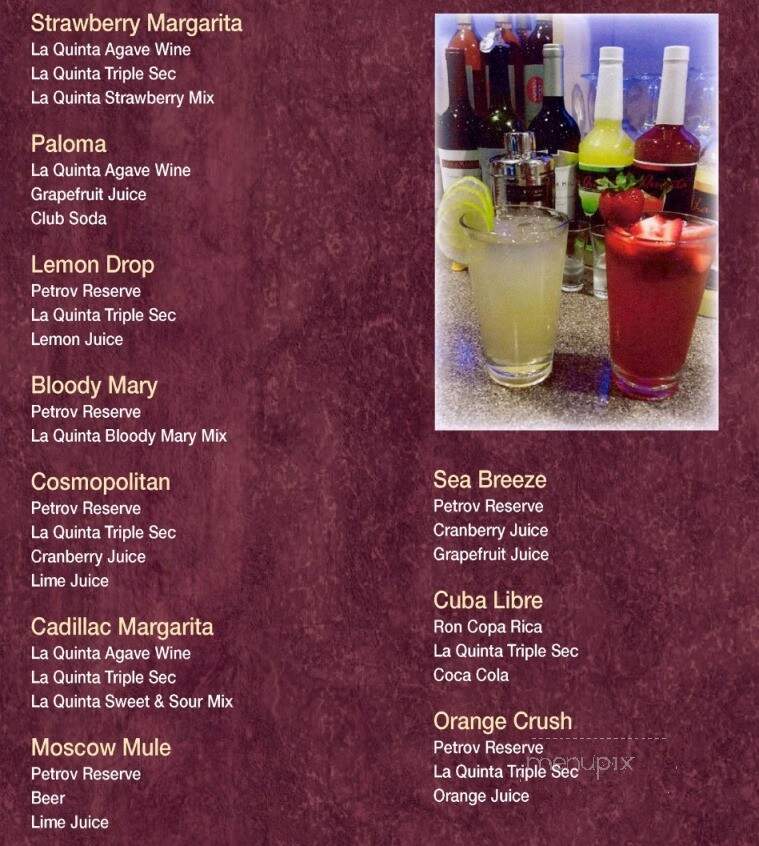 Strawberry Margarita
La Quinta Agave Wine
La Quinta Triple Sec
La Quinta Strawberry Mix

Paloma
La Quinta Agave Wine
Grapefruit Juice
Club Soda

Lemon Drop
Petrov Reserve
La Quinta Triple Sec
Lemon Juice

Bloody Mary
Petrov Reserve
La Quinta Bloody Mary Mix

Cosmopolitan
Petrov Reserve
La Quinta Triple Sec
Cranberry Juice
Lime Juice

Cadillac Margarita
La Quinta Agave Wine
La Quinta Triple Sec
La Quinta Sweet & Sour Mix

Moscow Mule
Petrov Reserve
Beer
Lime Juice

Sea Breeze
Petrov Reserve
Cranberry Juice
Grapefruit Juice

Cuba Libre
Ron Copa Rica
La Quinta Triple Sec
Coca Cola

Orange Crush
Petrov Reserve
La Quinta Triple Sec
Orange Juice

menupix